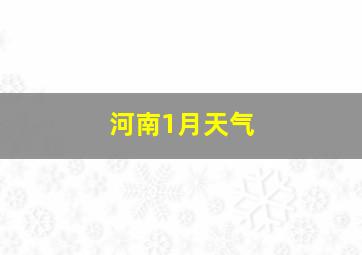 河南1月天气